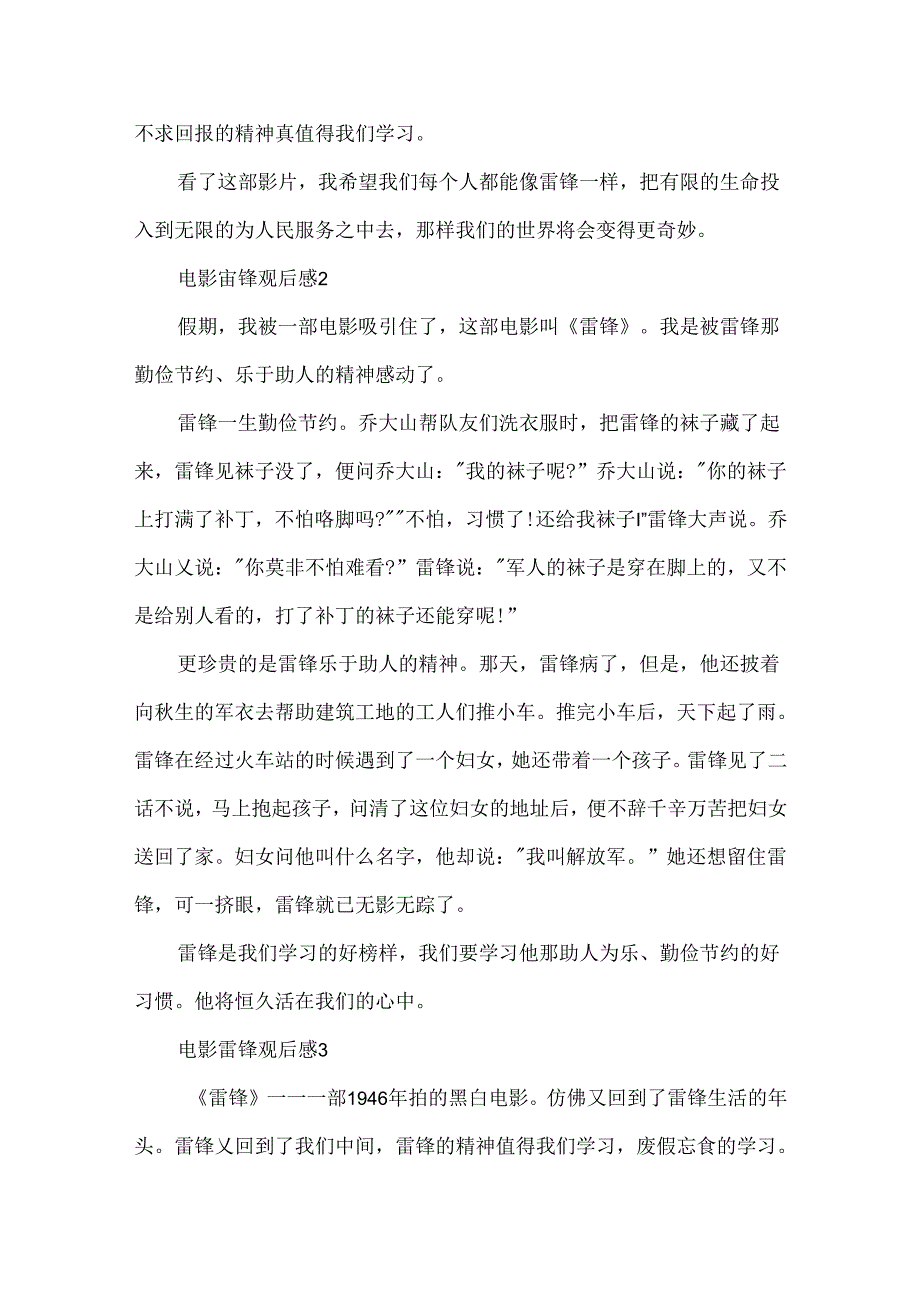 不求回报的精神真值得我们学习。

看了这部影片，我希望我们每个人都能像雷锋一样，把有限的生命投入到无限的为人民服务之中去，那样我们的世界将会变得更奇妙。

电影宙锋观后感2

假期，我被一部电影吸引住了，这部电影叫《雷锋》。我是被雷锋那勤俭节约、乐于助人的精神感动了。

雷锋一生勤俭节约。乔大山帮队友们洗衣服时，把雷锋的袜子藏了起来，雷锋见袜子没了，便问乔大山："我的袜子呢?"乔大山说："你的袜子上打满了补丁，不怕咯脚吗?""不怕，习惯了!还给我袜子I"雷锋大声说。乔大山乂说："你莫非不怕难看?"雷锋说："军人的袜子是穿在脚上的，又不是给别人看的，打了补丁的袜子还能穿呢!"

更珍贵的是雷锋乐于助人的精神。那天，雷锋病了，但是，他还披着向秋生的军衣去帮助建筑工地的工人们推小车。推完小车后，天下起了雨。雷锋在经过火车站的时候遇到了一个妇女，她还带着一个孩子。雷锋见了二话不说，马上抱起孩子，问清了这位妇女的地址后，便不辞千辛万苦把妇女送回了家。妇女问他叫什么名字，他却说："我叫解放军。"她还想留住雷锋，可一挤眼，雷锋就已无影无踪了。

雷锋是我们学习的好榜样，我们要学习他那助人为乐、勤俭节约的好习惯。他将恒久活在我们的心中。

电影雷锋观后感3

《雷锋》一一一部1946年拍的黑白电影。仿佛又回到了雷锋生活的年头。雷锋乂回到了我们中间，雷锋的精神值得我们学习，废假忘食的学习。